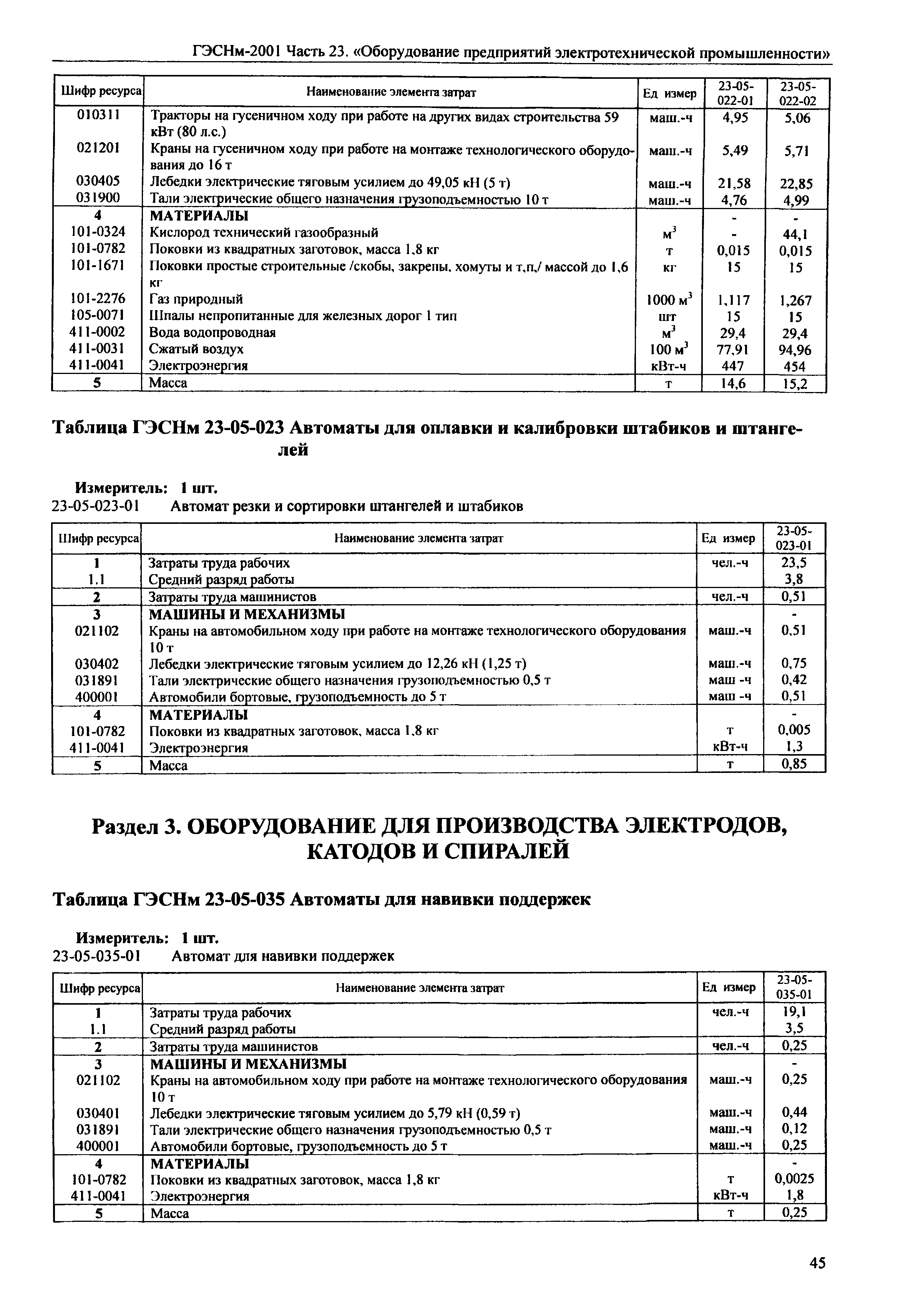 ГЭСНм-2001 Часть 23. «Оборудование предприятий электротехнической промышленности»

| Шифр ресурса | Наименование элемента затрат | Ед измер | 23-05-022-01 | 23-05-022-02 |
|---|---|---|---|---|
| 010311 | Тракторы на гусеничном ходу при работе на других видах строительства 59 кВт (80 л.с.) | маш.-ч | 4,95 | 5,06 |
| 021201 | Краны на гусеничном ходу при работе на монтаже технологического оборудования до 16 т | маш.-ч | 5,49 | 5,71 |
| 030405 | Лебедки электрические тяговым усилием до 49,05 кН (5 т) | маш.-ч | 21,58 | 22,85 |
| 031900 | Тали электрические общего назначения грузоподъемностью 10 т | маш.-ч | 4,76 | 4,99 |
| 4 | МАТЕРИАЛЫ | | - | - |
| 101-0324 | Кислород технический газообразный | $м^3$ | - | 44,1 |
| 101-0782 | Поковки из квадратных заготовок, масса 1,8 кг | т | 0,015 | 0,015 |
| 101-1671 | Поковки простые строительные /скобы, закрепы, хомуты и т.п./ массой до 1,6 кг | кг | 15 | 15 |
| 101-2276 | Газ природный | 1000 $м^3$ | 1,117 | 1,267 |
| 105-0071 | Шпалы непропитанные для железных дорог 1 тип | шт | 15 | 15 |
| 411-0002 | Вода водопроводная | $м^3$ | 29,4 | 29,4 |
| 411-0031 | Сжатый воздух | 100 $м^3$ | 77,91 | 94,96 |
| 411-0041 | Электроэнергия | кВт-ч | 447 | 454 |
| 5 | Масса | т | 14,6 | 15,2 |

Таблица ГЭСНм 23-05-023 Автоматы для оплавки и калибровки штабиков и штангелей

Измеритель: 1 шт.
23-05-023-01 Автомат резки и сортировки штангелей и штабиков

| Шифр ресурса | Наименование элемента затрат | Ед измер | 23-05-023-01 |
|---|---|---|---|
| 1 | Затраты труда рабочих | чел.-ч | 23,5 |
| 1.1 | Средний разряд работы | | 3,8 |
| 2 | Затраты труда машинистов | чел.-ч | 0,51 |
| 3 | МАШИНЫ И МЕХАНИЗМЫ | | - |
| 021102 | Краны на автомобильном ходу при работе на монтаже технологического оборудования 10 т | маш.-ч | 0,51 |
| 030402 | Лебедки электрические тяговым усилием до 12,26 кН (1,25 т) | маш.-ч | 0,75 |
| 031891 | Тали электрические общего назначения грузоподъемностью 0,5 т | маш -ч | 0,42 |
| 400001 | Автомобили бортовые, грузоподъемность до 5 т | маш -ч | 0,51 |
| 4 | МАТЕРИАЛЫ | | - |
| 101-0782 | Поковки из квадратных заготовок, масса 1,8 кг | т | 0,005 |
| 411-0041 | Электроэнергия | кВт-ч | 1,3 |
| 5 | Масса | т | 0,85 |

Раздел 3. ОБОРУДОВАНИЕ ДЛЯ ПРОИЗВОДСТВА ЭЛЕКТРОДОВ, КАТОДОВ И СПИРАЛЕЙ

Таблица ГЭСНм 23-05-035 Автоматы для навивки поддержек

Измеритель: 1 шт.
23-05-035-01 Автомат для навивки поддержек

| Шифр ресурса | Наименование элемента затрат | Ед измер | 23-05-035-01 |
|---|---|---|---|
| 1 | Затраты труда рабочих | чел.-ч | 19,1 |
| 1.1 | Средний разряд работы | | 3,5 |
| 2 | Затраты труда машинистов | чел.-ч | 0,25 |
| 3 | МАШИНЫ И МЕХАНИЗМЫ | | - |
| 021102 | Краны на автомобильном ходу при работе на монтаже технологического оборудования 10 т | маш.-ч | 0,25 |
| 030401 | Лебедки электрические тяговым усилием до 5,79 кН (0,59 т) | маш.-ч | 0,44 |
| 031891 | Тали электрические общего назначения грузоподъемностью 0,5 т | маш.-ч | 0,12 |
| 400001 | Автомобили бортовые, грузоподъемность до 5 т | маш.-ч | 0,25 |
| 4 | МАТЕРИАЛЫ | | - |
| 101-0782 | Поковки из квадратных заготовок, масса 1,8 кг | т | 0,0025 |
| 411-0041 | Электроэнергия | кВт-ч | 1,8 |
| 5 | Масса | т | 0,25 |

45